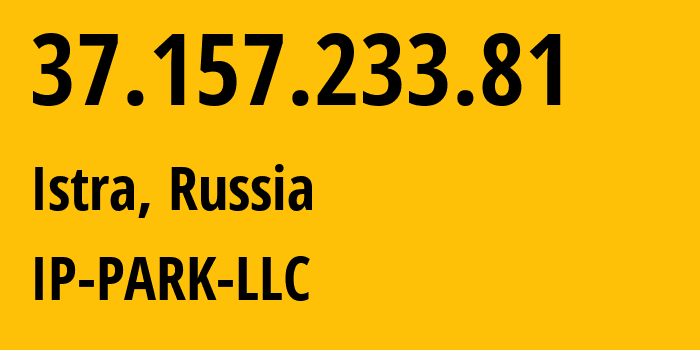 37.157.233.81

Istra, Russia

IP-PARK-LLC